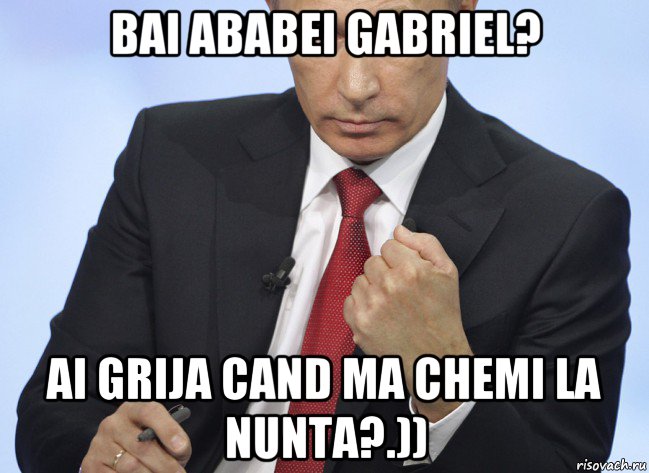 BAI ABABEI GABRIEL?

AI GRIJA CAND MA CHEMI LA NUNTA?.))

risovach.ru